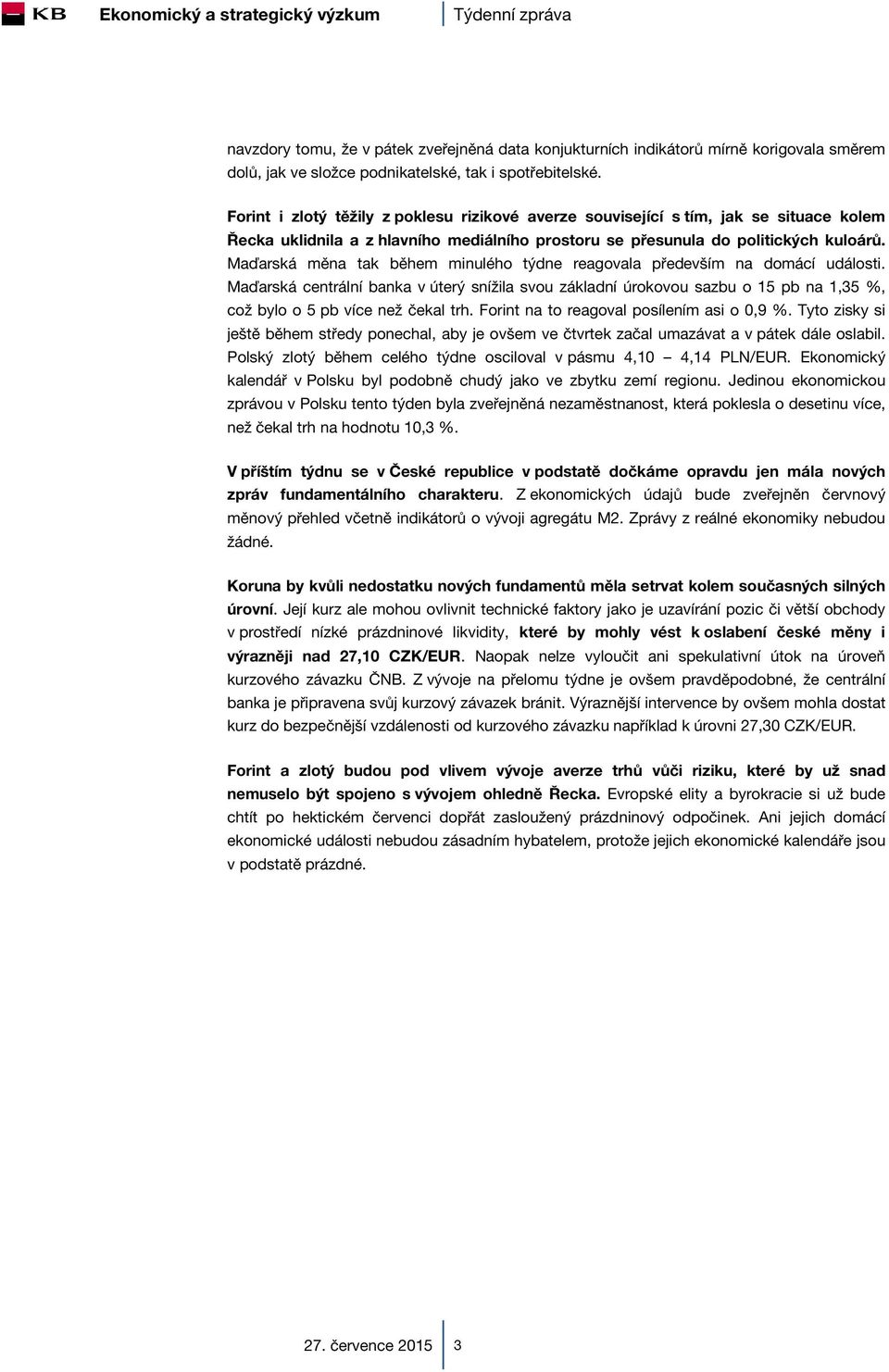 KB Ekonomický a strategický výzkum Týdenní zpráva

navzdory tomu, že v pátek zveřejněná data konjukturních indikátorů mírně korigovala směrem dolů, jak ve složce podnikatelské, tak i spotřebitelské.

Forint i zlotý těžily z poklesu rizikové averze související s tím, jak se situace kolem Řecka uklidnila a z hlavního mediálního prostoru se přesunula do politických kuloárů. Maďarská měna tak během minulého týdne reagovala především na domácí události. Maďarská centrální banka v úterý snížila svou základní úrokovou sazbu o 15 pb na 1,35 %, což bylo o 5 pb více než čekal trh. Forint na to reagoval posílením asi o 0,9 %. Tyto zisky si ještě během středy ponechal, aby je ovšem ve čtvrtek začal umazávat a v pátek dále oslabil. Polský zlotý během celého týdne osciloval v pásmu 4,10 – 4,14 PLN/EUR. Ekonomický kalendář v Polsku byl podobně chudý jako ve zbytku zemí regionu. Jedinou ekonomickou zprávou v Polsku tento týden byla zveřejněná nezaměstnanost, která poklesla o desetinu více, než čekal trh na hodnotu 10,3 %.

V příštím týdnu se v České republice v podstatě dočkáme opravdu jen mála nových zpráv fundamentálního charakteru. Z ekonomických údajů bude zveřejněn červnový měnový přehled včetně indikátorů o vývoji agregátu M2. Zprávy z reálné ekonomiky nebudou žádné.

Koruna by kvůli nedostatku nových fundamentů měla setrvat kolem současných silných úrovní. Její kurz ale mohou ovlivnit technické faktory jako je uzavírání pozic či větší obchody v prostředí nízké prázdninové likvidity, které by mohly vést k oslabení české měny i výrazněji nad 27,10 CZK/EUR. Naopak nelze vyloučit ani spekulativní útok na úroveň kurzového závazku ČNB. Z vývoje na přelomu týdne je ovšem pravděpodobné, že centrální banka je připravena svůj kurzový závazek bránit. Výraznější intervence by ovšem mohla dostat kurz do bezpečnější vzdálenosti od kurzového závazku například k úrovni 27,30 CZK/EUR.

Forint a zlotý budou pod vlivem vývoje averze trhů vůči riziku, které by už snad nemuselo být spojeno s vývojem ohledně Řecka. Evropské elity a byrokracie si už bude chtít po hektickém červenci dopřát zasloužený prázdninový odpočinek. Ani jejich domácí ekonomické události nebudou zásadním hybatelem, protože jejich ekonomické kalendáře jsou v podstatě prázdné.

27. července 2015 3